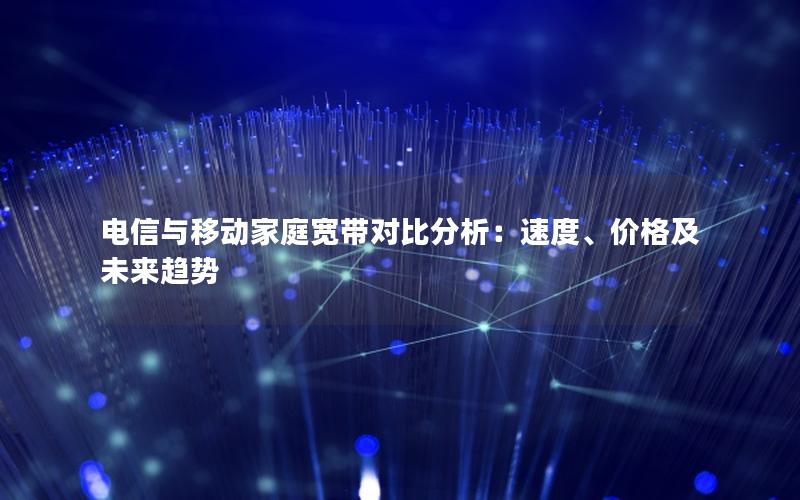 电信与移动家庭宽带对比分析：速度、价格及未来趋势